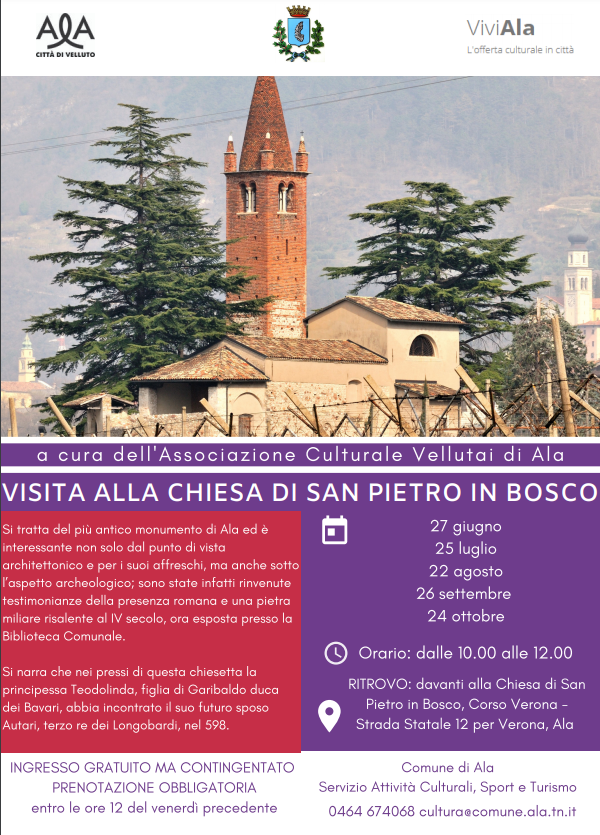 AlA
CITTÀ DI VELLUTO

ViviAla
L'offerta culturale in città

a cura dell'Associazione Culturale Vellutai di Ala

VISITA ALLA CHIESA DI SAN PIETRO IN BOSCO

Si tratta del più antico monumento di Ala ed è interessante non solo dal punto di vista architettonico e per i suoi affreschi, ma anche sotto l'aspetto archeologico; sono state infatti rinvenute testimonianze della presenza romana e una pietra miliare risalente al IV secolo, ora esposta presso la Biblioteca Comunale.

Si narra che nei pressi di questa chiesetta la principessa Teodolinda, figlia di Garibaldo duca dei Bavari, abbia incontrato il suo futuro sposo Autari, terzo re dei Longobardi, nel 598.

27 giugno
25 luglio
22 agosto
26 settembre
24 ottobre

Orario: dalle 10.00 alle 12.00

RITROVO: davanti alla Chiesa di San Pietro in Bosco, Corso Verona – Strada Statale 12 per Verona, Ala

INGRESSO GRATUITO MA CONTINGENTATO
PRENOTAZIONE OBBLIGATORIA
entro le ore 12 del venerdì precedente

Comune di Ala
Servizio Attività Culturali, Sport e Turismo
0464 674068 cultura@comune.ala.tn.it